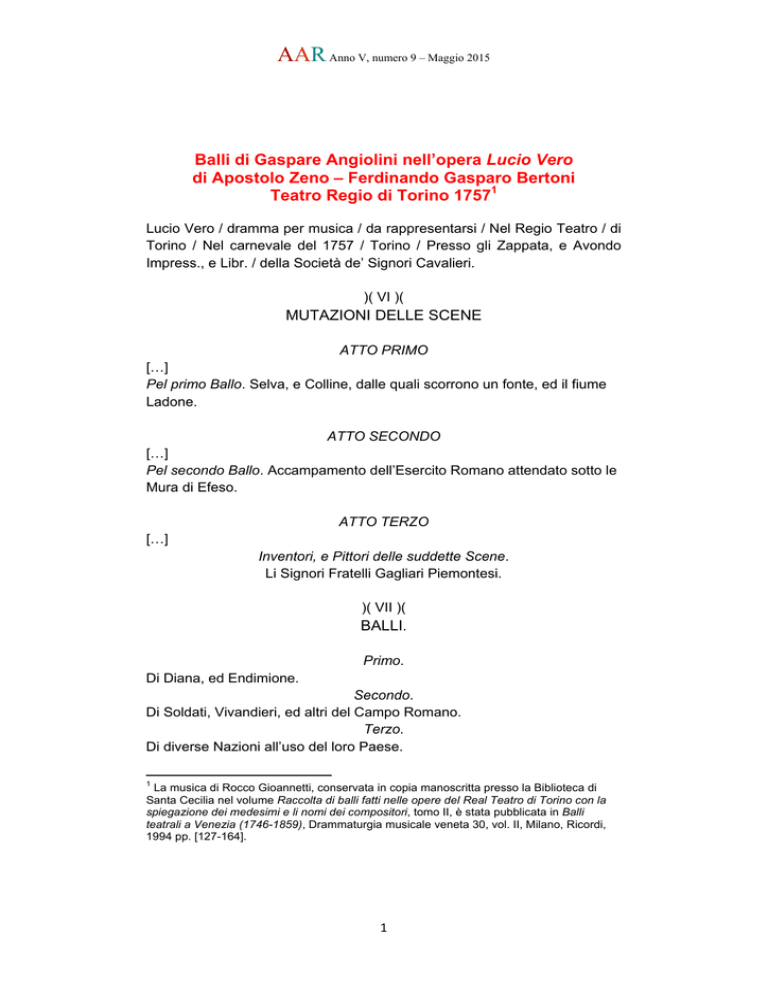 AAR Anno V, numero 9 – Maggio 2015

Balli di Gaspare Angiolini nell'opera Lucio Vero di Apostolo Zeno – Ferdinando Gasparo Bertoni Teatro Regio di Torino 1757$^1$

Lucio Vero / dramma per musica / da rappresentarsi / Nel Regio Teatro / di Torino / Nel carnevale del 1757 / Torino / Presso gli Zappata, e Avondo Impress., e Libr. / della Società de' Signori Cavalieri.

)( VI )(

MUTAZIONI DELLE SCENE

ATTO PRIMO

[…]
Pel primo Ballo. Selva, e Colline, dalle quali scorrono un fonte, ed il fiume Ladone.

ATTO SECONDO

[…]
Pel secondo Ballo. Accampamento dell'Esercito Romano attendato sotto le Mura di Efeso.

ATTO TERZO

[…]

Inventori, e Pittori delle suddette Scene.
Li Signori Fratelli Gagliari Piemontesi.

)( VII )(

BALLI.

Primo.
Di Diana, ed Endimione.
Secondo.
Di Soldati, Vivandieri, ed altri del Campo Romano.
Terzo.
Di diverse Nazioni all'uso del loro Paese.

$^1$ La musica di Rocco Gioannetti, conservata in copia manoscritta presso la Biblioteca di Santa Cecilia nel volume Raccolta di balli fatti nelle opere del Real Teatro di Torino con la spiegazione dei medesimi e li nomi dei compositori, tomo II, è stata pubblicata in Balli teatrali a Venezia (1746-1859), Drammaturgia musicale veneta 30, vol. II, Milano, Ricordi, 1994 pp. [127-164].

1